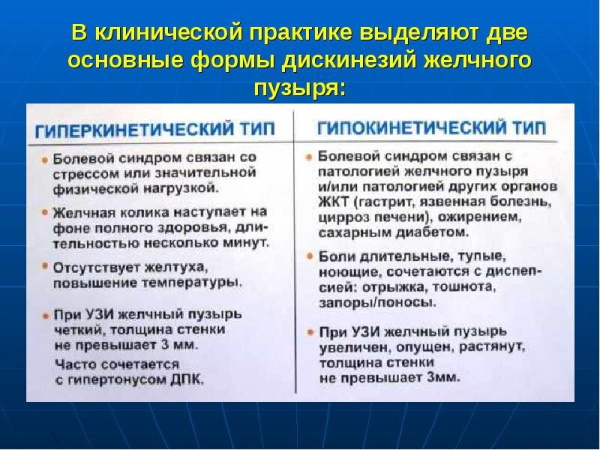 В клинической практике выделяют две основные формы дискинезий желчного пузыря:

ГИПЕРКИНЕТИЧЕСКИЙ ТИП

• Болевой синдром связан со стрессом или значительной физической нагрузкой.

• Желчная колика наступает на фоне полного здоровья, длительностью несколько минут.

• Отсутствует желтуха, повышение температуры.

• При УЗИ желчный пузырь четкий, толщина стенки не превышает 3 мм.

Часто сочетается с гипертонусом ДПК.

ГИПОКИНЕТИЧЕСКИЙ ТИП

• Болевой синдром связан с патологией желчного пузыря и/или патологией других органов ЖКТ (гастрит, язвенная болезнь, цирроз печени), ожирением, сахарным диабетом.

• Боли длительные, тупые, ноющие, сочетаются с диспепсией: отрыжка, тошнота, запоры/поносы.

• При УЗИ желчный пузырь увеличен, опущен, растянут, толщина стенки не превышает 3мм.